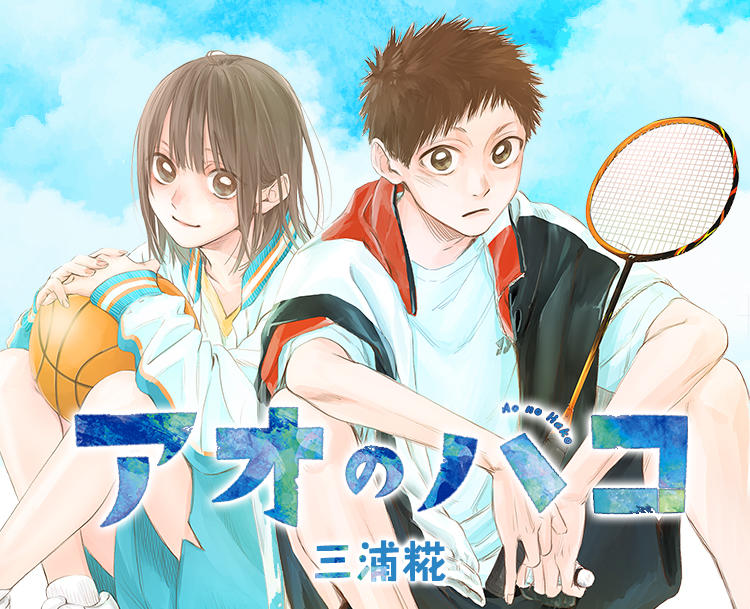 Ao no Hako
アオのハコ
三浦糀